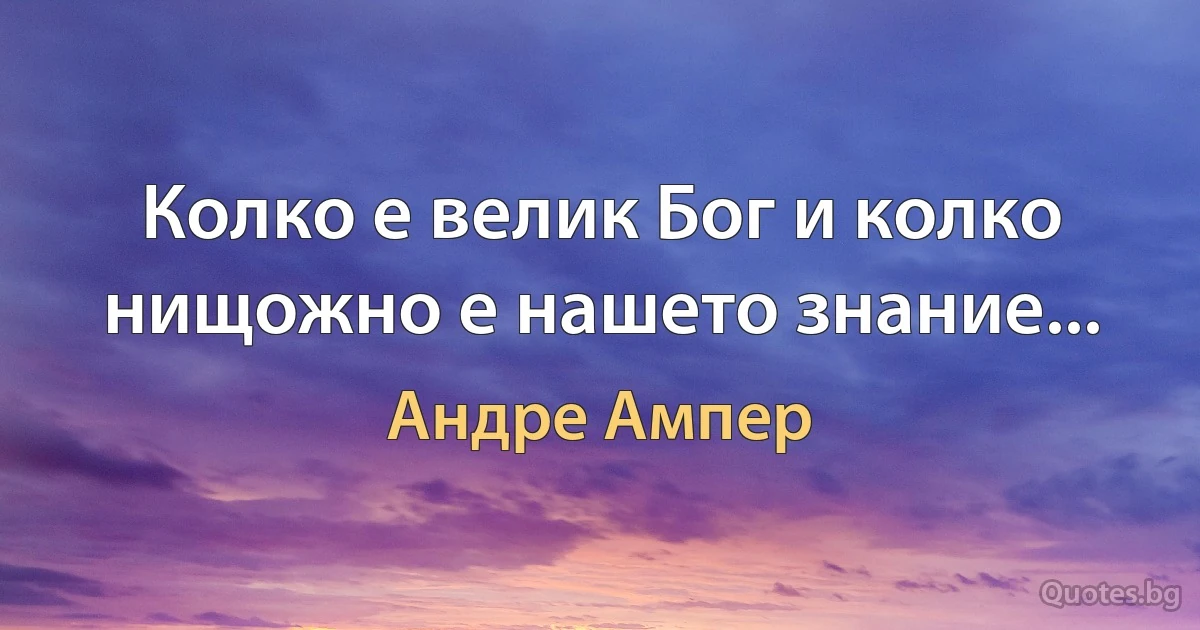 Колко е велик Бог и колко нищожно е нашето знание...

Андре Ампер

Quotes.bg